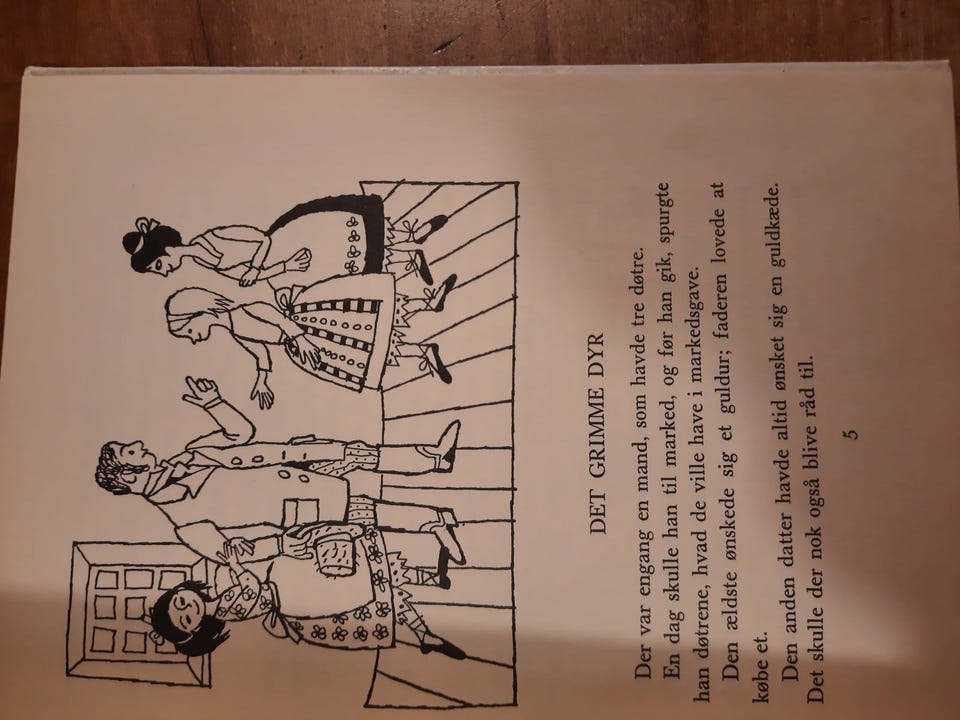 DET GRIMME DYR

Der var engang en mand, som havde tre døtre.

En dag skulle han til marked, og før han gik, spurgte han døtrene, hvad de ville have i markedsgave.

Den ældste ønskede sig et guldur; faderen lovede at købe et.

Den anden datter havde altid ønsket sig en guldkæde. Det skulle der nok også blive råd til.

5